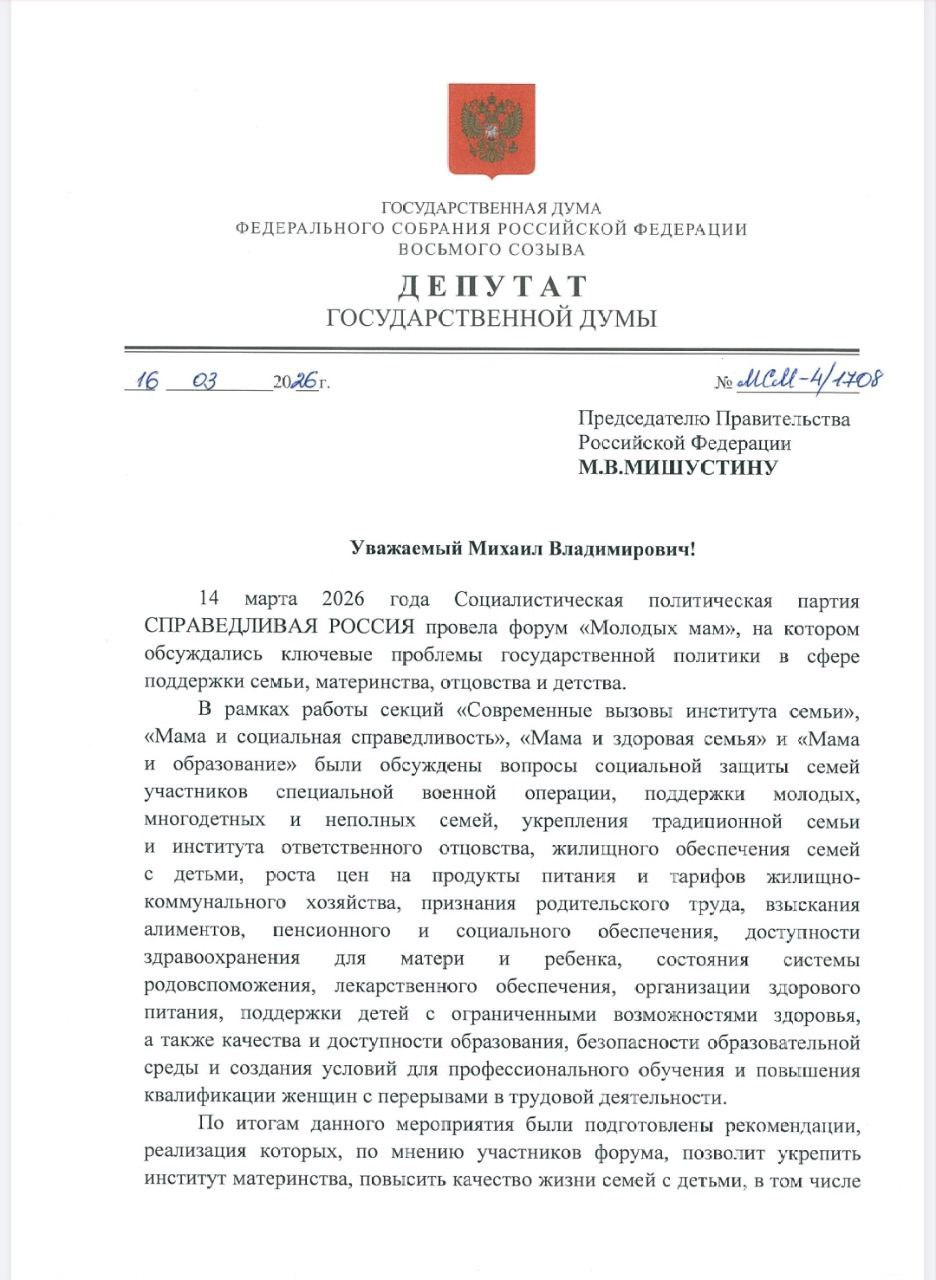 ГОСУДАРСТВЕННАЯ ДУМА
ФЕДЕРАЛЬНОГО СОБРАНИЯ РОССИЙСКОЙ ФЕДЕРАЦИИ
ВОСЬМОГО СОЗЫВА

ДЕПУТАТ
ГОСУДАРСТВЕННОЙ ДУМЫ

16 03 2026 г.

№ МСМ-4/1708

Председателю Правительства Российской Федерации
М.В.МИШУСТИНУ

Уважаемый Михаил Владимирович!

14 марта 2026 года Социалистическая политическая партия СПРАВЕДЛИВАЯ РОССИЯ провела форум «Молодых мам», на котором обсуждались ключевые проблемы государственной политики в сфере поддержки семьи, материнства, отцовства и детства.

В рамках работы секций «Современные вызовы института семьи», «Мама и социальная справедливость», «Мама и здоровая семья» и «Мама и образование» были обсуждены вопросы социальной защиты семей участников специальной военной операции, поддержки молодых, многодетных и неполных семей, укрепления традиционной семьи и института ответственного отцовства, жилищного обеспечения семей с детьми, роста цен на продукты питания и тарифов жилищно-коммунального хозяйства, признания родительского труда, взыскания алиментов, пенсионного и социального обеспечения, доступности здравоохранения для матери и ребенка, состояния системы родовспоможения, лекарственного обеспечения, организации здорового питания, поддержки детей с ограниченными возможностями здоровья, а также качества и доступности образования, безопасности образовательной среды и создания условий для профессионального обучения и повышения квалификации женщин с перерывами в трудовой деятельности.

По итогам данного мероприятия были подготовлены рекомендации, реализация которых, по мнению участников форума, позволит укрепить институт материнства, повысить качество жизни семей с детьми, в том числе